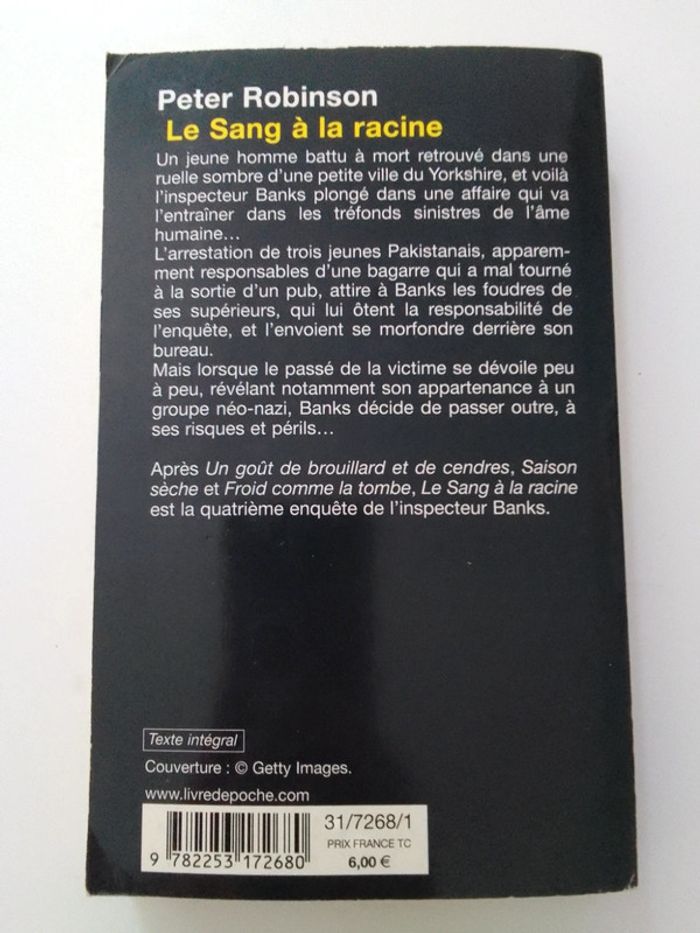 Peter Robinson
Le Sang à la racine

Un jeune homme battu à mort retrouvé dans une ruelle sombre d'une petite ville du Yorkshire, et voilà l'inspecteur Banks plongé dans une affaire qui va l'entraîner dans les tréfonds sinistres de l'âme humaine…
L'arrestation de trois jeunes Pakistanais, apparemment responsables d'une bagarre qui a mal tourné à la sortie d'un pub, attire à Banks les foudres de ses supérieurs, qui lui ôtent la responsabilité de l'enquête, et l'envoient se morfondre derrière son bureau.
Mais lorsque le passé de la victime se dévoile peu à peu, révélant notamment son appartenance à un groupe néo-nazi, Banks décide de passer outre, à ses risques et périls…

Après Un goût de brouillard et de cendres, Saison sèche et Froid comme la tombe, Le Sang à la racine est la quatrième enquête de l'inspecteur Banks.

Texte intégral

Couverture : © Getty Images.

www.livredepoche.com

9 782253 172680

31/7268/1
PRIX FRANCE TC
6,00 €